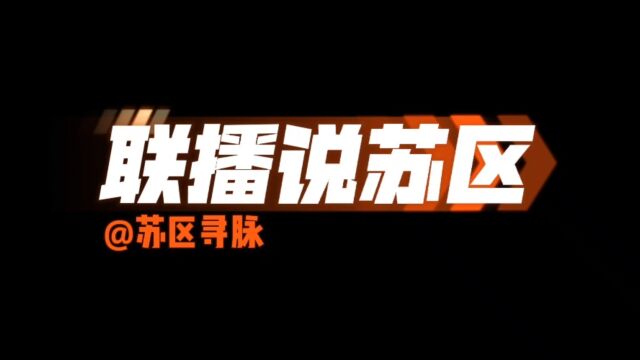 联播说苏区

@苏区寻脉